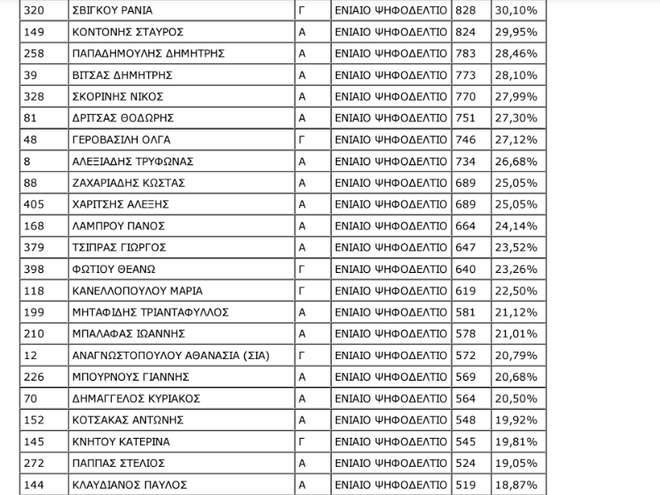 | 320 | ΣΒΙΓΚΟΥ ΡΑΝΙΑ | Γ | ΕΝΙΑΙΟ ΨΗΦΟΔΕΛΤΙΟ | 828 | 30,10% |
|---|---|---|---|---|---|
| 149 | ΚΟΝΤΟΝΗΣ ΣΤΑΥΡΟΣ | Α | ΕΝΙΑΙΟ ΨΗΦΟΔΕΛΤΙΟ | 824 | 29,95% |
| 258 | ΠΑΠΑΔΗΜΟΥΛΗΣ ΔΗΜΗΤΡΗΣ | Α | ΕΝΙΑΙΟ ΨΗΦΟΔΕΛΤΙΟ | 783 | 28,46% |
| 39 | ΒΙΤΣΑΣ ΔΗΜΗΤΡΗΣ | Α | ΕΝΙΑΙΟ ΨΗΦΟΔΕΛΤΙΟ | 773 | 28,10% |
| 328 | ΣΚΟΡΙΝΗΣ ΝΙΚΟΣ | Α | ΕΝΙΑΙΟ ΨΗΦΟΔΕΛΤΙΟ | 770 | 27,99% |
| 81 | ΔΡΙΤΣΑΣ ΘΟΔΩΡΗΣ | Α | ΕΝΙΑΙΟ ΨΗΦΟΔΕΛΤΙΟ | 751 | 27,30% |
| 48 | ΓΕΡΟΒΑΣΙΛΗ ΟΛΓΑ | Γ | ΕΝΙΑΙΟ ΨΗΦΟΔΕΛΤΙΟ | 746 | 27,12% |
| 8 | ΑΛΕΞΙΑΔΗΣ ΤΡΥΦΩΝΑΣ | Α | ΕΝΙΑΙΟ ΨΗΦΟΔΕΛΤΙΟ | 734 | 26,68% |
| 88 | ΖΑΧΑΡΙΑΔΗΣ ΚΩΣΤΑΣ | Α | ΕΝΙΑΙΟ ΨΗΦΟΔΕΛΤΙΟ | 689 | 25,05% |
| 405 | ΧΑΡΙΤΣΗΣ ΑΛΕΞΗΣ | Α | ΕΝΙΑΙΟ ΨΗΦΟΔΕΛΤΙΟ | 689 | 25,05% |
| 168 | ΛΑΜΠΡΟΥ ΠΑΝΟΣ | Α | ΕΝΙΑΙΟ ΨΗΦΟΔΕΛΤΙΟ | 664 | 24,14% |
| 379 | ΤΣΙΠΡΑΣ ΓΙΩΡΓΟΣ | Α | ΕΝΙΑΙΟ ΨΗΦΟΔΕΛΤΙΟ | 647 | 23,52% |
| 398 | ΦΩΤΙΟΥ ΘΕΑΝΩ | Γ | ΕΝΙΑΙΟ ΨΗΦΟΔΕΛΤΙΟ | 640 | 23,26% |
| 118 | ΚΑΝΕΛΛΟΠΟΥΛΟΥ ΜΑΡΙΑ | Γ | ΕΝΙΑΙΟ ΨΗΦΟΔΕΛΤΙΟ | 619 | 22,50% |
| 199 | ΜΗΤΑΦΙΔΗΣ ΤΡΙΑΝΤΑΦΥΛΛΟΣ | Α | ΕΝΙΑΙΟ ΨΗΦΟΔΕΛΤΙΟ | 581 | 21,12% |
| 210 | ΜΠΑΛΑΦΑΣ ΙΩΑΝΝΗΣ | Α | ΕΝΙΑΙΟ ΨΗΦΟΔΕΛΤΙΟ | 578 | 21,01% |
| 12 | ΑΝΑΓΝΩΣΤΟΠΟΥΛΟΥ ΑΘΑΝΑΣΙΑ (ΣΙΑ) | Γ | ΕΝΙΑΙΟ ΨΗΦΟΔΕΛΤΙΟ | 572 | 20,79% |
| 226 | ΜΠΟΥΡΝΟΥΣ ΓΙΑΝΝΗΣ | Α | ΕΝΙΑΙΟ ΨΗΦΟΔΕΛΤΙΟ | 569 | 20,68% |
| 70 | ΔΗΜΑΓΓΕΛΟΣ ΚΥΡΙΑΚΟΣ | Α | ΕΝΙΑΙΟ ΨΗΦΟΔΕΛΤΙΟ | 564 | 20,50% |
| 152 | ΚΟΤΣΑΚΑΣ ΑΝΤΩΝΗΣ | Α | ΕΝΙΑΙΟ ΨΗΦΟΔΕΛΤΙΟ | 548 | 19,92% |
| 145 | ΚΝΗΤΟΥ ΚΑΤΕΡΙΝΑ | Γ | ΕΝΙΑΙΟ ΨΗΦΟΔΕΛΤΙΟ | 545 | 19,81% |
| 272 | ΠΑΠΠΑΣ ΣΤΕΛΙΟΣ | Α | ΕΝΙΑΙΟ ΨΗΦΟΔΕΛΤΙΟ | 524 | 19,05% |
| 144 | ΚΛΑΥΔΙΑΝΟΣ ΠΑΥΛΟΣ | Α | ΕΝΙΑΙΟ ΨΗΦΟΔΕΛΤΙΟ | 519 | 18,87% |